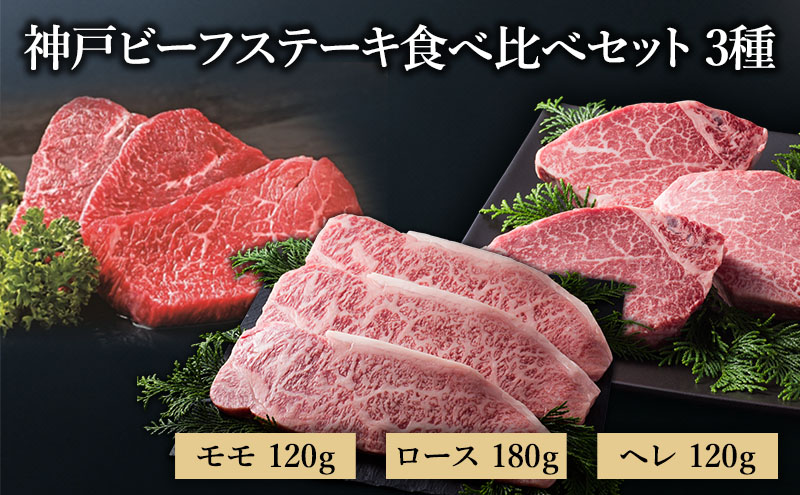 神戸ビーフステーキ食べ比べセット 3種

モモ 120g

ロース 180g

ヘレ 120g